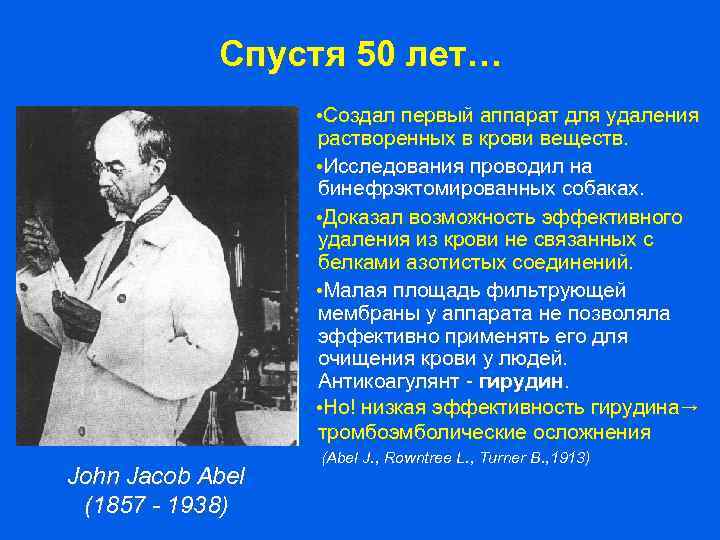 Спустя 50 лет…

•Создал первый аппарат для удаления растворенных в крови веществ.

•Исследования проводил на бинефрэктомированных собаках.

•Доказал возможность эффективного удаления из крови не связанных с белками азотистых соединений.

•Малая площадь фильтрующей мембраны у аппарата не позволяла эффективно применять его для очищения крови у людей. Антикоагулянт - гирудин.

•Но! низкая эффективность гирудина→ тромбоэмболические осложнения

(Abel J., Rowntree L., Turner B.,1913)

John Jacob Abel
(1857 - 1938)